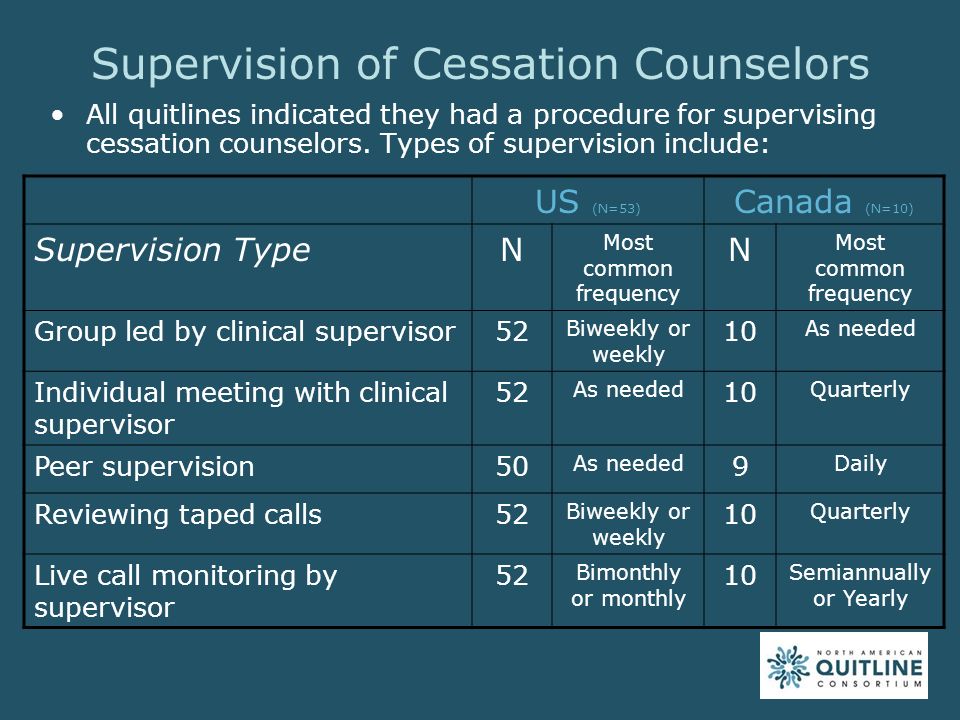 Supervision of Cessation Counselors

• All quitlines indicated they had a procedure for supervising cessation counselors. Types of supervision include:

| | US (N=53) | | Canada (N=10) | |
|---|---|---|---|---|
| Supervision Type | N | Most common frequency | N | Most common frequency |
| Group led by clinical supervisor | 52 | Biweekly or weekly | 10 | As needed |
| Individual meeting with clinical supervisor | 52 | As needed | 10 | Quarterly |
| Peer supervision | 50 | As needed | 9 | Daily |
| Reviewing taped calls | 52 | Biweekly or weekly | 10 | Quarterly |
| Live call monitoring by supervisor | 52 | Bimonthly or monthly | 10 | Semiannually or Yearly |

NORTH AMERICAN QUITLINE CONSORTIUM